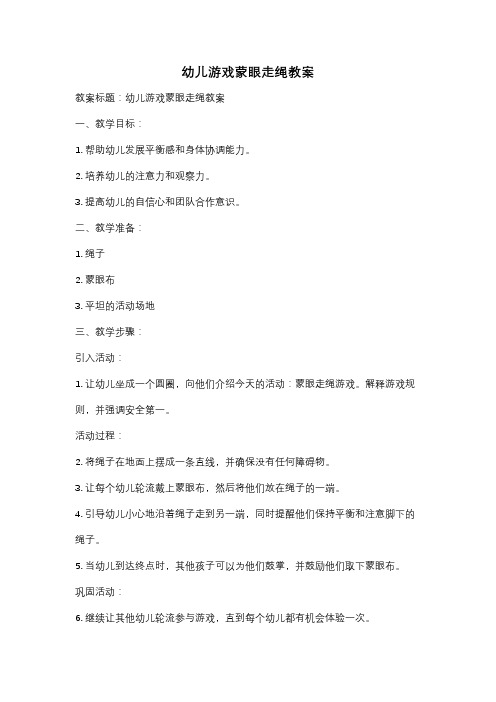 幼儿游戏蒙眼走绳教案

教案标题：幼儿游戏蒙眼走绳教案

一、教学目标：

1. 帮助幼儿发展平衡感和身体协调能力。

2. 培养幼儿的注意力和观察力。

3. 提高幼儿的自信心和团队合作意识。

二、教学准备：

1. 绳子

2. 蒙眼布

3. 平坦的活动场地

三、教学步骤：

引入活动：

1. 让幼儿坐成一个圆圈，向他们介绍今天的活动：蒙眼走绳游戏。解释游戏规则，并强调安全第一。

活动过程：

2. 将绳子在地面上摆成一条直线，并确保没有任何障碍物。

3. 让每个幼儿轮流戴上蒙眼布，然后将他们放在绳子的一端。

4. 引导幼儿小心地沿着绳子走到另一端，同时提醒他们保持平衡和注意脚下的绳子。

5. 当幼儿到达终点时，其他孩子可以为他们鼓掌，并鼓励他们取下蒙眼布。

巩固活动：

6. 继续让其他幼儿轮流参与游戏，直到每个幼儿都有机会体验一次。